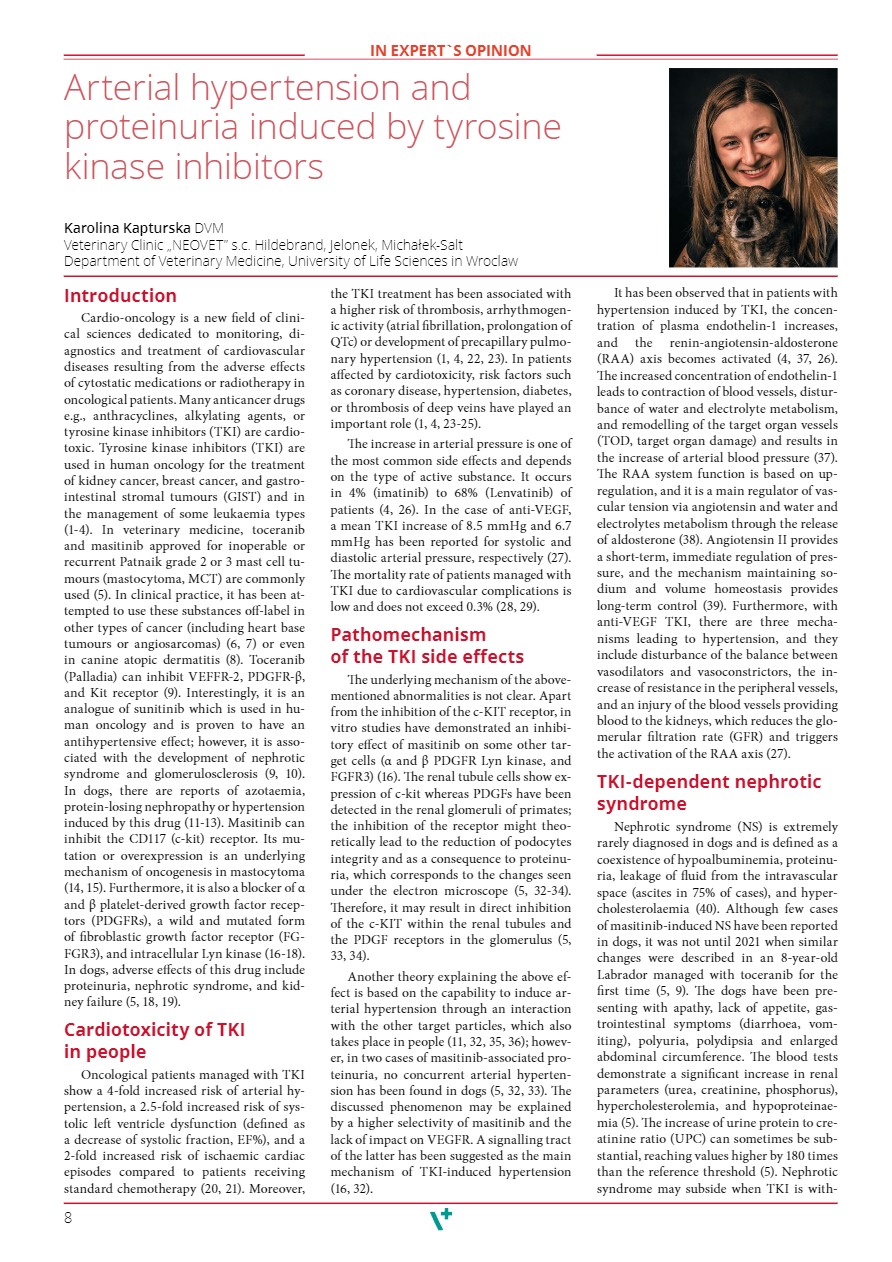 IN EXPERT`S OPINION

Arterial hypertension and proteinuria induced by tyrosine kinase inhibitors

Karolina Kapturska DVM
Veterinary Clinic „NEOVET" s.c. Hildebrand, Jelonek, Michałek-Salt
Department of Veterinary Medicine, University of Life Sciences in Wroclaw

Introduction

Cardio-oncology is a new field of clinical sciences dedicated to monitoring, diagnostics and treatment of cardiovascular diseases resulting from the adverse effects of cytostatic medications or radiotherapy in oncological patients. Many anticancer drugs e.g., anthracyclines, alkylating agents, or tyrosine kinase inhibitors (TKI) are cardiotoxic. Tyrosine kinase inhibitors (TKI) are used in human oncology for the treatment of kidney cancer, breast cancer, and gastrointestinal stromal tumours (GIST) and in the management of some leukaemia types (1-4). In veterinary medicine, toceranib and masitinib approved for inoperable or recurrent Patnaik grade 2 or 3 mast cell tumours (mastocytoma, MCT) are commonly used (5). In clinical practice, it has been attempted to use these substances off-label in other types of cancer (including heart base tumours or angiosarcomas) (6, 7) or even in canine atopic dermatitis (8). Toceranib (Palladia) can inhibit VEFFR-2, PDGFR-β, and Kit receptor (9). Interestingly, it is an analogue of sunitinib which is used in human oncology and is proven to have an antihypertensive effect; however, it is associated with the development of nephrotic syndrome and glomerulosclerosis (9, 10). In dogs, there are reports of azotaemia, protein-losing nephropathy or hypertension induced by this drug (11-13). Masitinib can inhibit the CD117 (c-kit) receptor. Its mutation or overexpression is an underlying mechanism of oncogenesis in mastocytoma (14, 15). Furthermore, it is also a blocker of α and β platelet-derived growth factor receptors (PDGFRs), a wild and mutated form of fibroblastic growth factor receptor (FGFGR3), and intracellular Lyn kinase (16-18). In dogs, adverse effects of this drug include proteinuria, nephrotic syndrome, and kidney failure (5, 18, 19).

Cardiotoxicity of TKI in people

Oncological patients managed with TKI show a 4-fold increased risk of arterial hypertension, a 2.5-fold increased risk of systolic left ventricle dysfunction (defined as a decrease of systolic fraction, EF%), and a 2-fold increased risk of ischaemic cardiac episodes compared to patients receiving standard chemotherapy (20, 21). Moreover, the TKI treatment has been associated with a higher risk of thrombosis, arrhythmogenic activity (atrial fibrillation, prolongation of QTc) or development of precapillary pulmonary hypertension (1, 4, 22, 23). In patients affected by cardiotoxicity, risk factors such as coronary disease, hypertension, diabetes, or thrombosis of deep veins have played an important role (1, 4, 23-25).

The increase in arterial pressure is one of the most common side effects and depends on the type of active substance. It occurs in 4% (imatinib) to 68% (Lenvatinib) of patients (4, 26). In the case of anti-VEGF, a mean TKI increase of 8.5 mmHg and 6.7 mmHg has been reported for systolic and diastolic arterial pressure, respectively (27). The mortality rate of patients managed with TKI due to cardiovascular complications is low and does not exceed 0.3% (28, 29).

Pathomechanism of the TKI side effects

The underlying mechanism of the above-mentioned abnormalities is not clear. Apart from the inhibition of the c-KIT receptor, in vitro studies have demonstrated an inhibitory effect of masitinib on some other target cells (α and β PDGFR Lyn kinase, and FGFR3) (16). The renal tubule cells show expression of c-kit whereas PDGFs have been detected in the renal glomeruli of primates; the inhibition of the receptor might theoretically lead to the reduction of podocytes integrity and as a consequence to proteinuria, which corresponds to the changes seen under the electron microscope (5, 32-34). Therefore, it may result in direct inhibition of the c-KIT within the renal tubules and the PDGF receptors in the glomerulus (5, 33, 34).

Another theory explaining the above effect is based on the capability to induce arterial hypertension through an interaction with the other target particles, which also takes place in people (11, 32, 35, 36); however, in two cases of masitinib-associated proteinuria, no concurrent arterial hypertension has been found in dogs (5, 32, 33). The discussed phenomenon may be explained by a higher selectivity of masitinib and the lack of impact on VEGFR. A signalling tract of the latter has been suggested as the main mechanism of TKI-induced hypertension (16, 32).

It has been observed that in patients with hypertension induced by TKI, the concentration of plasma endothelin-1 increases, and the renin-angiotensin-aldosterone (RAA) axis becomes activated (4, 37, 26). The increased concentration of endothelin-1 leads to contraction of blood vessels, disturbance of water and electrolyte metabolism, and remodelling of the target organ vessels (TOD, target organ damage) and results in the increase of arterial blood pressure (37). The RAA system function is based on upregulation, and it is a main regulator of vascular tension via angiotensin and water and electrolytes metabolism through the release of aldosterone (38). Angiotensin II provides a short-term, immediate regulation of pressure, and the mechanism maintaining sodium and volume homeostasis provides long-term control (39). Furthermore, with anti-VEGF TKI, there are three mechanisms leading to hypertension, and they include disturbance of the balance between vasodilators and vasoconstrictors, the increase of resistance in the peripheral vessels, and an injury of the blood vessels providing blood to the kidneys, which reduces the glomerular filtration rate (GFR) and triggers the activation of the RAA axis (27).

TKI-dependent nephrotic syndrome

Nephrotic syndrome (NS) is extremely rarely diagnosed in dogs and is defined as a coexistence of hypoalbuminemia, proteinuria, leakage of fluid from the intravascular space (ascites in 75% of cases), and hypercholesterolaemia (40). Although few cases of masitinib-induced NS have been reported in dogs, it was not until 2021 when similar changes were described in an 8-year-old Labrador managed with toceranib for the first time (5, 9). The dogs have been presenting with apathy, lack of appetite, gastrointestinal symptoms (diarrhoea, vomiting), polyuria, polydipsia and enlarged abdominal circumference. The blood tests demonstrate a significant increase in renal parameters (urea, creatinine, phosphorus), hypercholesterolemia, and hypoproteinaemia (5). The increase of urine protein to creatinine ratio (UPC) can sometimes be substantial, reaching values higher by 180 times than the reference threshold (5). Nephrotic syndrome may subside when TKI is with-

8